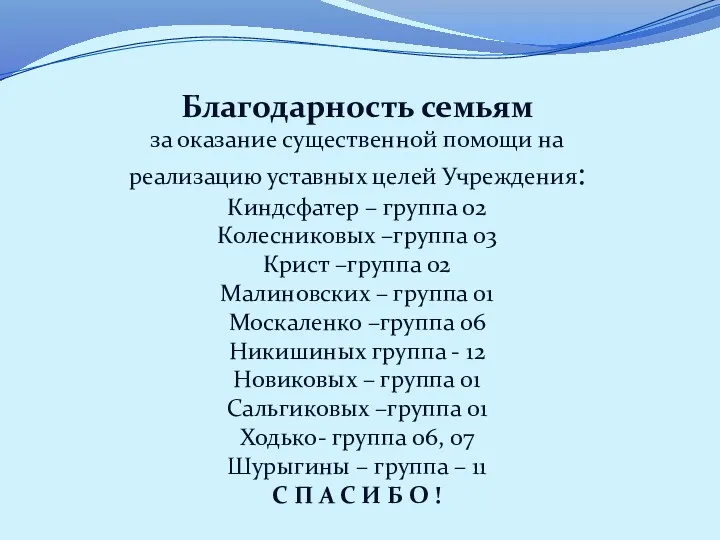 Благодарность семьям
за оказание существенной помощи на реализацию уставных целей Учреждения:
Киндсфатер – группа 02
Колесниковых –группа 03
Крист –группа 02
Малиновских – группа 01
Москаленко –группа 06
Никишиных группа - 12
Новиковых – группа 01
Сальгиковых –группа 01
Ходько- группа 06, 07
Шурыгины – группа – 11
С П А С И Б О !